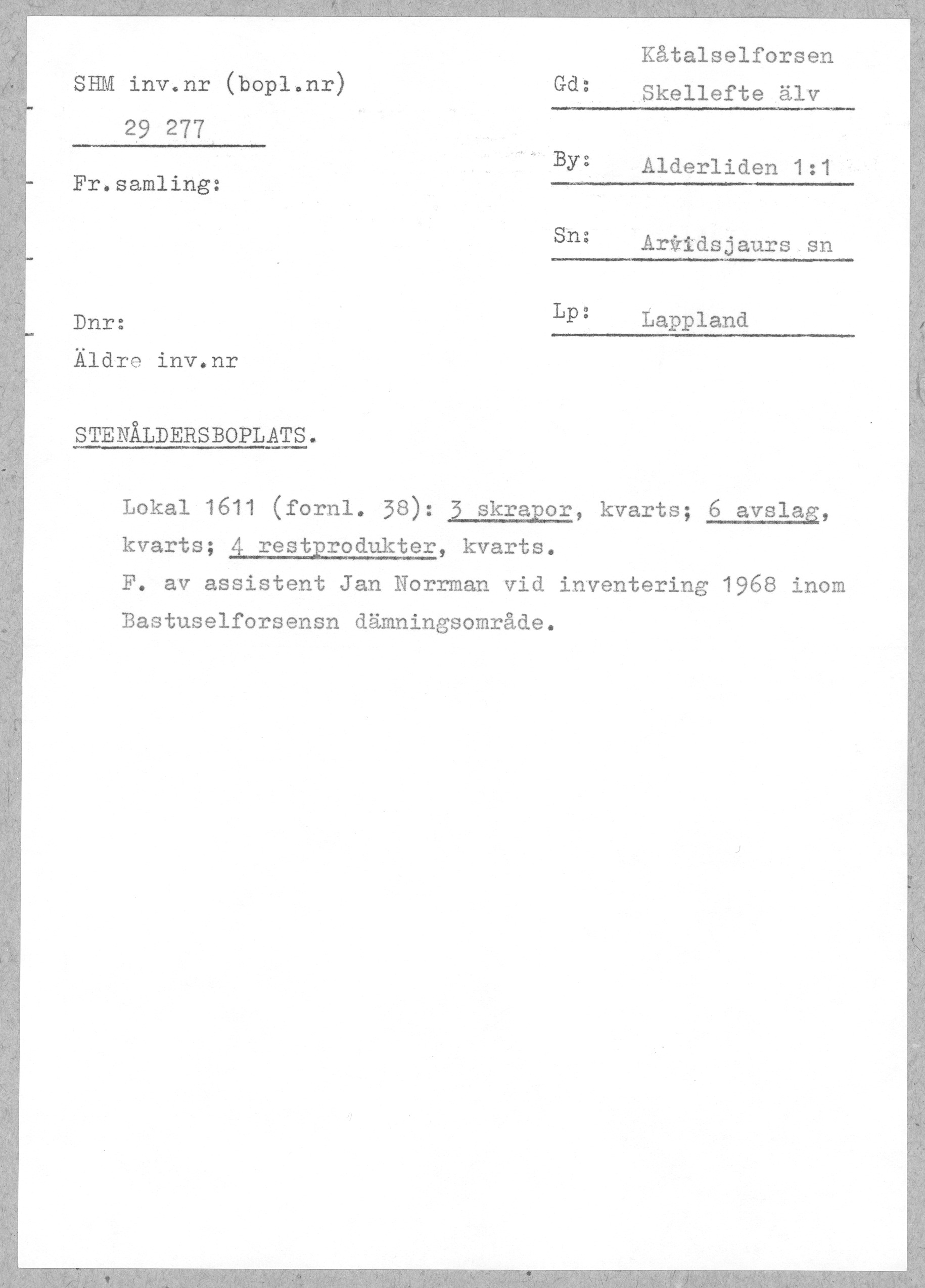 SHM inv.nr (bopl.nr)

29 277

Fr.samling:

Dnr:

Äldre inv.nr

Gd: Kåtalselforsen Skellefte älv

By: Alderliden 1:1

Sn: Arvidsjaurs sn

Lp: Lappland

STENÅLDERSBOPLATS.

Lokal 1611 (fornl. 38): 3 skrapor, kvarts; 6 avslag, kvarts; 4 restprodukter, kvarts.
F. av assistent Jan Norrman vid inventering 1968 inom Bastuselforsensn dämningsområde.